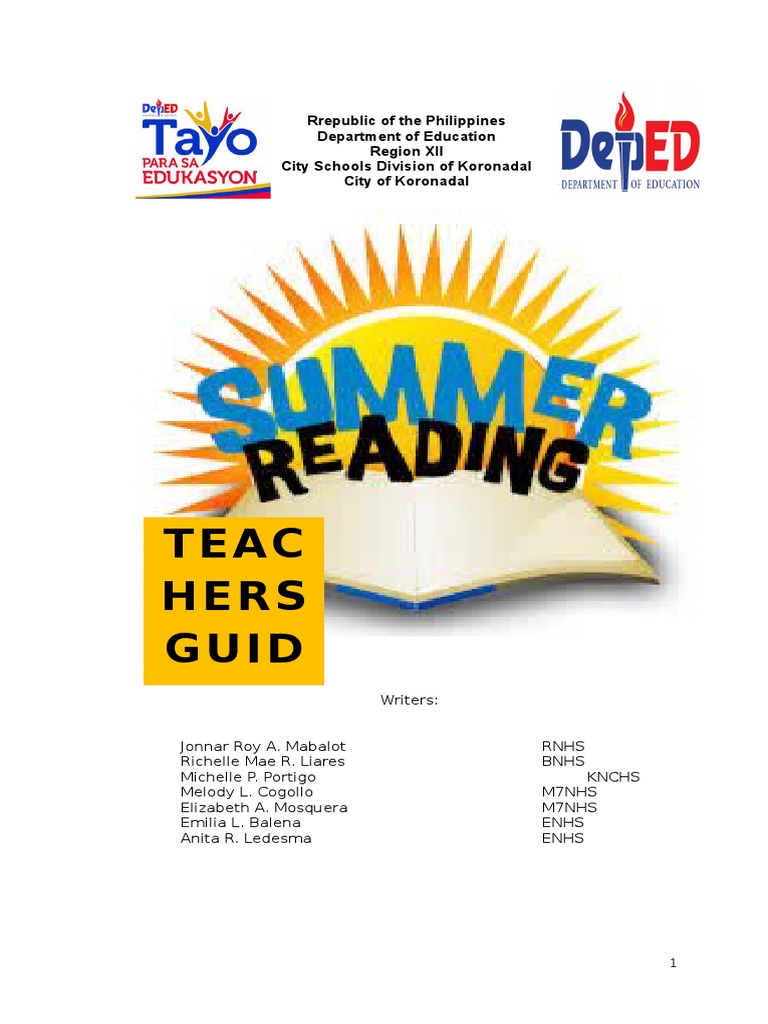 DepED Tayo PARA SA EDUKASYON

Rrepublic of the Philippines
Department of Education
Region XII
City Schools Division of Koronadal
City of Koronadal

DepED DEPARTMENT OF EDUCATION

SUMMER READING

TEAC
HERS
GUID

Writers:

| | |
|---|---|
| Jonnar Roy A. Mabalot | RNHS |
| Richelle Mae R. Liares | BNHS |
| Michelle P. Portigo | KNCHS |
| Melody L. Cogollo | M7NHS |
| Elizabeth A. Mosquera | M7NHS |
| Emilia L. Balena | ENHS |
| Anita R. Ledesma | ENHS |

1